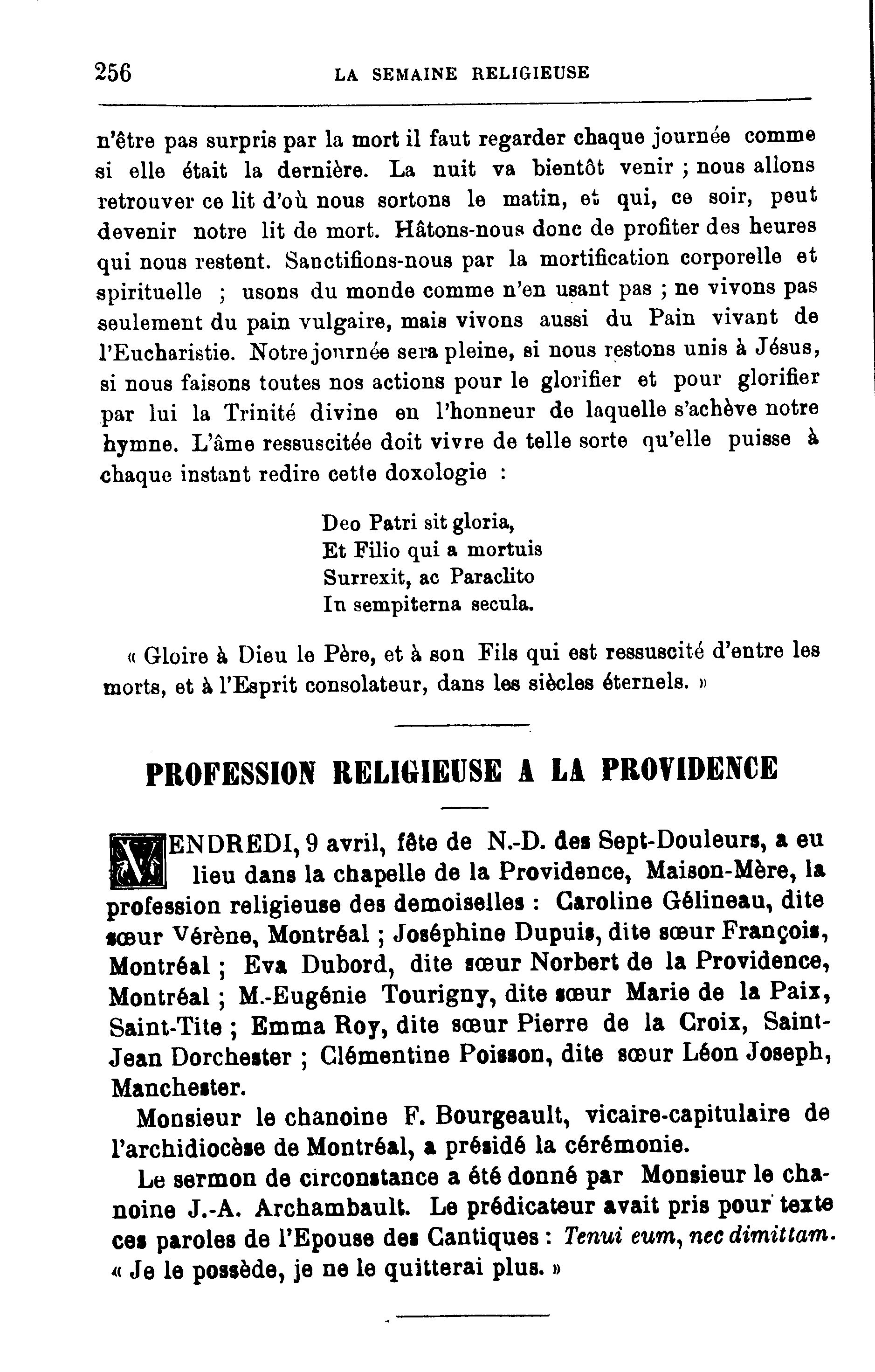 256 LA SEMAINE RELIGIEUSE

n'être pas surpris par la mort il faut regarder chaque journée comme si elle était la dernière. La nuit va bientôt venir ; nous allons retrouver ce lit d'où nous sortons le matin, et qui, ce soir, peut devenir notre lit de mort. Hâtons-nous donc de profiter des heures qui nous restent. Sanctifions-nous par la mortification corporelle et spirituelle ; usons du monde comme n'en usant pas ; ne vivons pas seulement du pain vulgaire, mais vivons aussi du Pain vivant de l'Eucharistie. Notre journée sera pleine, si nous restons unis à Jésus, si nous faisons toutes nos actions pour le glorifier et pour glorifier par lui la Trinité divine en l'honneur de laquelle s'achève notre hymne. L'âme ressuscitée doit vivre de telle sorte qu'elle puisse à chaque instant redire cette doxologie :

Deo Patri sit gloria,
Et Filio qui a mortuis
Surrexit, ac Paraclito
In sempiterna secula.

« Gloire à Dieu le Père, et à son Fils qui est ressuscité d'entre les morts, et à l'Esprit consolateur, dans les siècles éternels. »

PROFESSION RELIGIEUSE A LA PROVIDENCE

VENDREDI, 9 avril, fête de N.-D. des Sept-Douleurs, a eu lieu dans la chapelle de la Providence, Maison-Mère, la profession religieuse des demoiselles : Caroline Gélineau, dite sœur Vérène, Montréal ; Joséphine Dupuis, dite sœur François, Montréal ; Eva Dubord, dite sœur Norbert de la Providence, Montréal ; M.-Eugénie Tourigny, dite sœur Marie de la Paix, Saint-Tite ; Emma Roy, dite sœur Pierre de la Croix, Saint-Jean Dorchester ; Clémentine Poisson, dite sœur Léon Joseph, Manchester.

Monsieur le chanoine F. Bourgeault, vicaire-capitulaire de l'archidiocèse de Montréal, a présidé la cérémonie.

Le sermon de circonstance a été donné par Monsieur le chanoine J.-A. Archambault. Le prédicateur avait pris pour texte ces paroles de l'Epouse des Cantiques : Tenui eum, nec dimittam. « Je le possède, je ne le quitterai plus. »